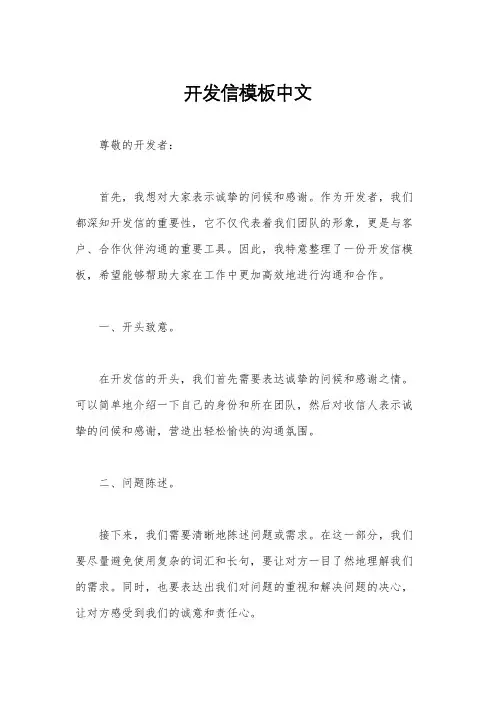 开发信模板中文

尊敬的开发者：

首先，我想对大家表示诚挚的问候和感谢。作为开发者，我们都深知开发信的重要性，它不仅代表着我们团队的形象，更是与客户、合作伙伴沟通的重要工具。因此，我特意整理了一份开发信模板，希望能够帮助大家在工作中更加高效地进行沟通和合作。

一、开头致意。

在开发信的开头，我们首先需要表达诚挚的问候和感谢之情。可以简单地介绍一下自己的身份和所在团队，然后对收信人表示诚挚的问候和感谢，营造出轻松愉快的沟通氛围。

二、问题陈述。

接下来，我们需要清晰地陈述问题或需求。在这一部分，我们要尽量避免使用复杂的词汇和长句，要让对方一目了然地理解我们的需求。同时，也要表达出我们对问题的重视和解决问题的决心，让对方感受到我们的诚意和责任心。